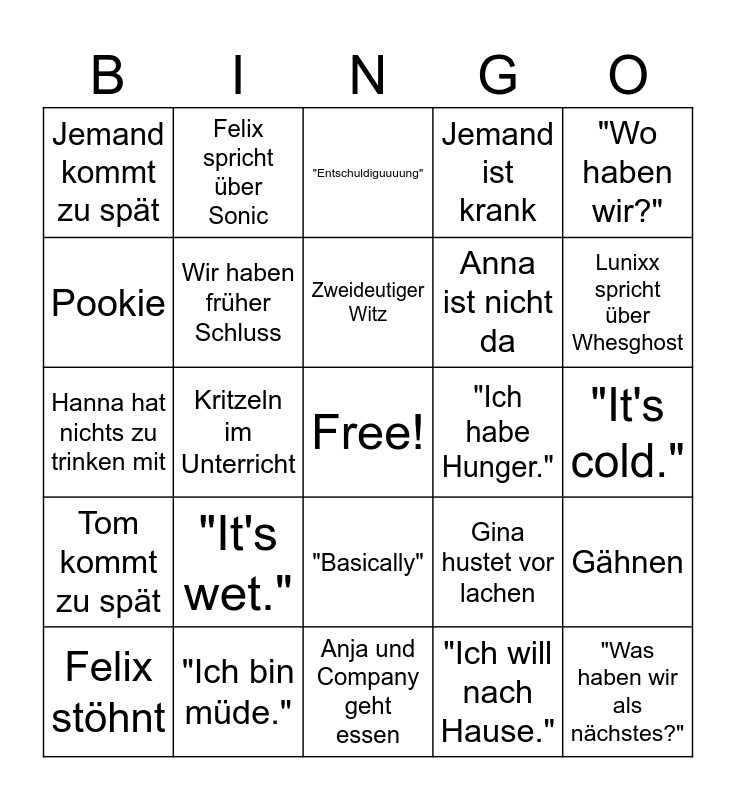 | B | I | N | G | O |
|---|---|---|---|---|
| Jemand kommt zu spät | Felix spricht über Sonic | "Entschuldiguuuung" | Jemand ist krank | "Wo haben wir?" |
| Pookie | Wir haben früher Schluss | Zweideutiger Witz | Anna ist nicht da | Lunixx spricht über Whesghost |
| Hanna hat nichts zu trinken mit | Kritzeln im Unterricht | Free! | "Ich habe Hunger." | "It's cold." |
| Tom kommt zu spät | "It's wet." | "Basically" | Gina hustet vor lachen | Gähnen |
| Felix stöhnt | "Ich bin müde." | Anja und Company geht essen | "Ich will nach Hause." | "Was haben wir als nächstes?" |